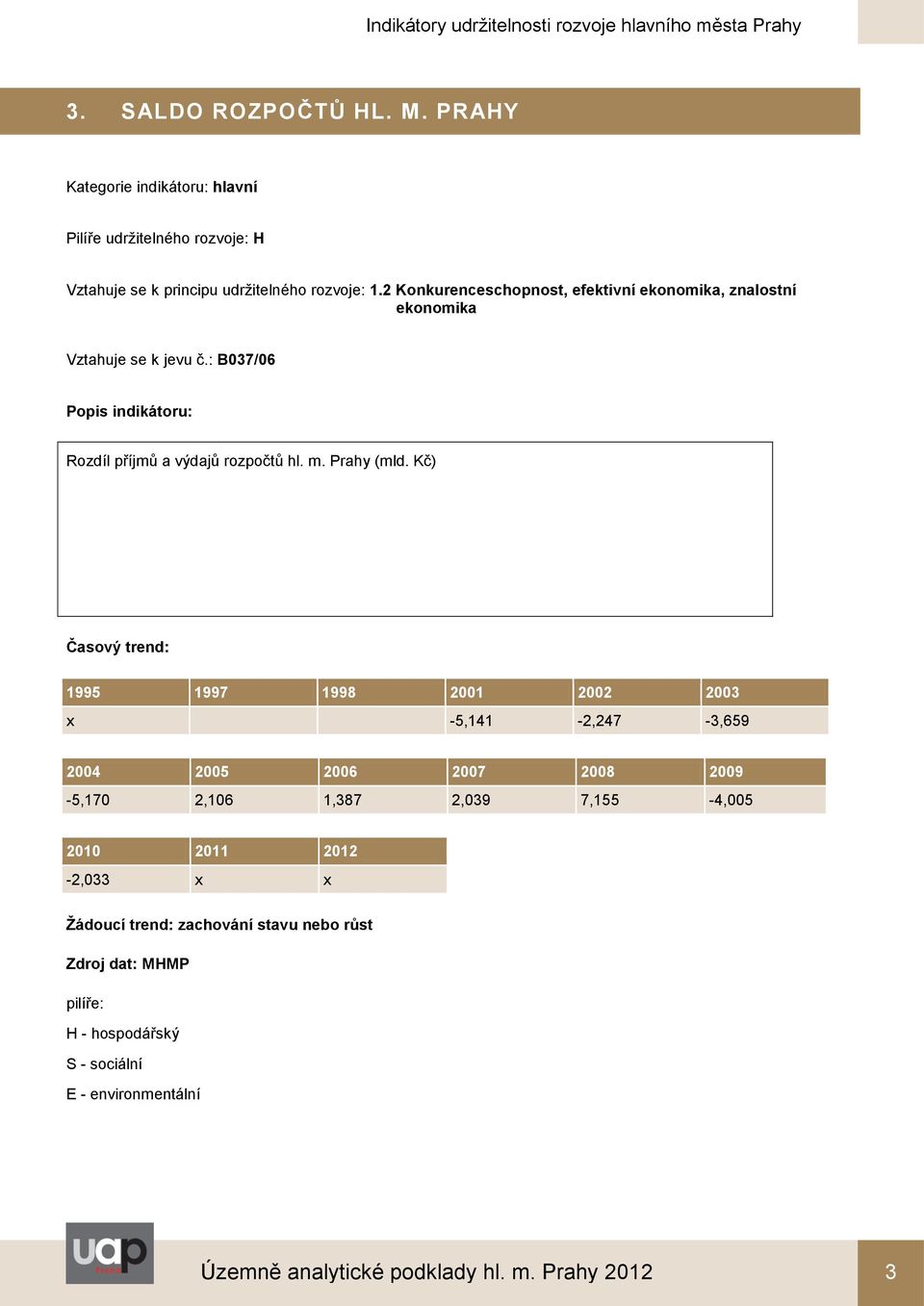 Indikátory udržitelnosti rozvoje hlavního města Prahy

3. SALDO ROZPOČTŮ HL. M. PRAHY

Kategorie indikátoru: hlavní

Pilíře udržitelného rozvoje: H

Vztahuje se k principu udržitelného rozvoje: 1.2 Konkurenceschopnost, efektivní ekonomika, znalostní ekonomika

Vztahuje se k jevu č.: B037/06

Popis indikátoru:

Rozdíl příjmů a výdajů rozpočtů hl. m. Prahy (mld. Kč)

Časový trend:

| 1995 | 1997 | 1998 | 2001 | 2002 | 2003 |
|---|---|---|---|---|---|
| x | | | -5,141 | -2,247 | -3,659 |

| 2004 | 2005 | 2006 | 2007 | 2008 | 2009 |
|---|---|---|---|---|---|
| -5,170 | 2,106 | 1,387 | 2,039 | 7,155 | -4,005 |

| 2010 | 2011 | 2012 |
|---|---|---|
| -2,033 | x | x |

Žádoucí trend: zachování stavu nebo růst

Zdroj dat: MHMP

pilíře:

H - hospodářský

S - sociální

E - environmentální

uap

Územně analytické podklady hl. m. Prahy 2012

3